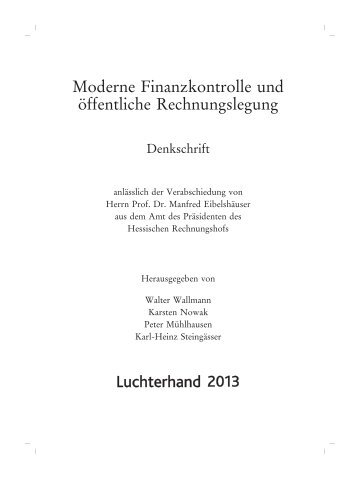 Moderne Finanzkontrolle und öffentliche Rechnungslegung

Denkschrift

anlässlich der Verabschiedung von Herrn Prof. Dr. Manfred Eibelshäuser aus dem Amt des Präsidenten des Hessischen Rechnungshofs

Herausgegeben von

Walter Wallmann
Karsten Nowak
Peter Mühlhausen
Karl-Heinz Steingässer

Luchterhand 2013